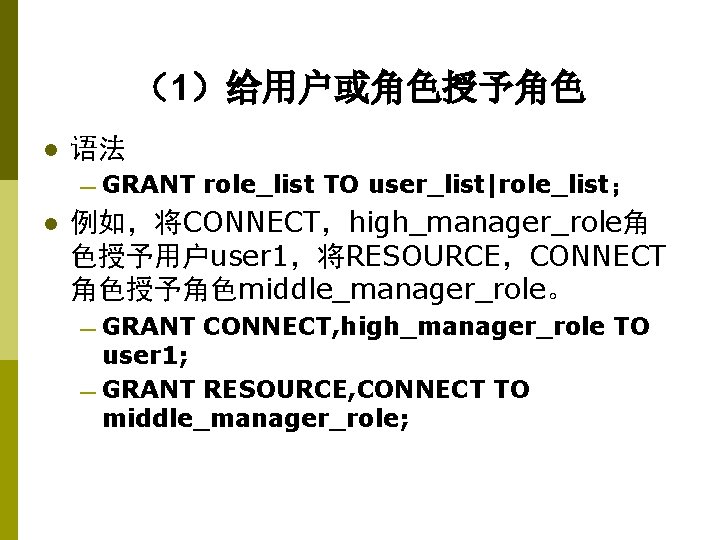 （1）给用户或角色授予角色

• 语法

- GRANT role_list TO user_list|role_list；

• 例如，将CONNECT，high_manager_role角色授予用户user1，将RESOURCE，CONNECT角色授予角色middle_manager_role。

- GRANT CONNECT,high_manager_role TO user1;

- GRANT RESOURCE,CONNECT TO middle_manager_role;